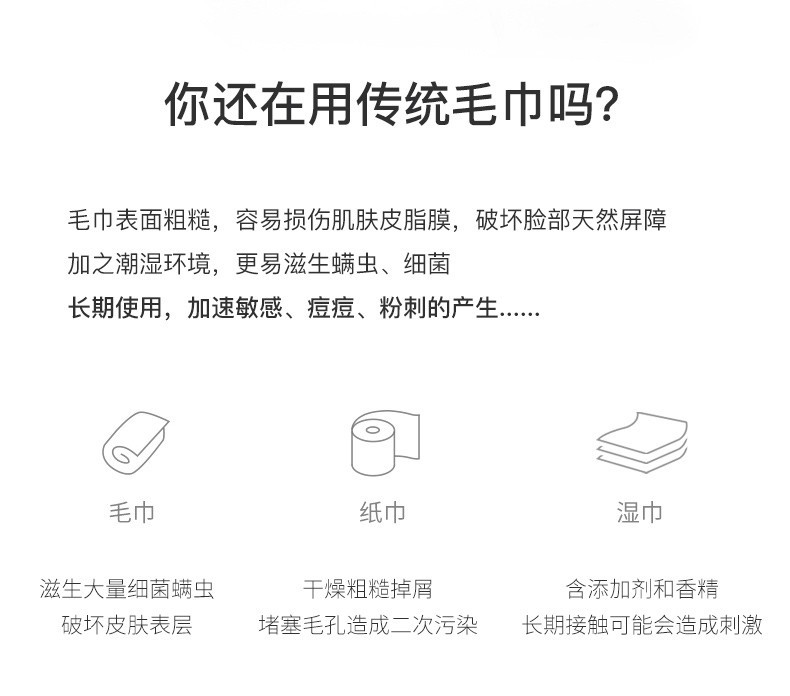 你还在用传统毛巾吗?

毛巾表面粗糙，容易损伤肌肤皮脂膜，破坏脸部天然屏障
加之潮湿环境，更易滋生螨虫、细菌
长期使用，加速敏感、痘痘、粉刺的产生......

毛巾

滋生大量细菌螨虫
破坏皮肤表层

纸巾

干燥粗糙掉屑
堵塞毛孔造成二次污染

湿巾

含添加剂和香精
长期接触可能会造成刺激